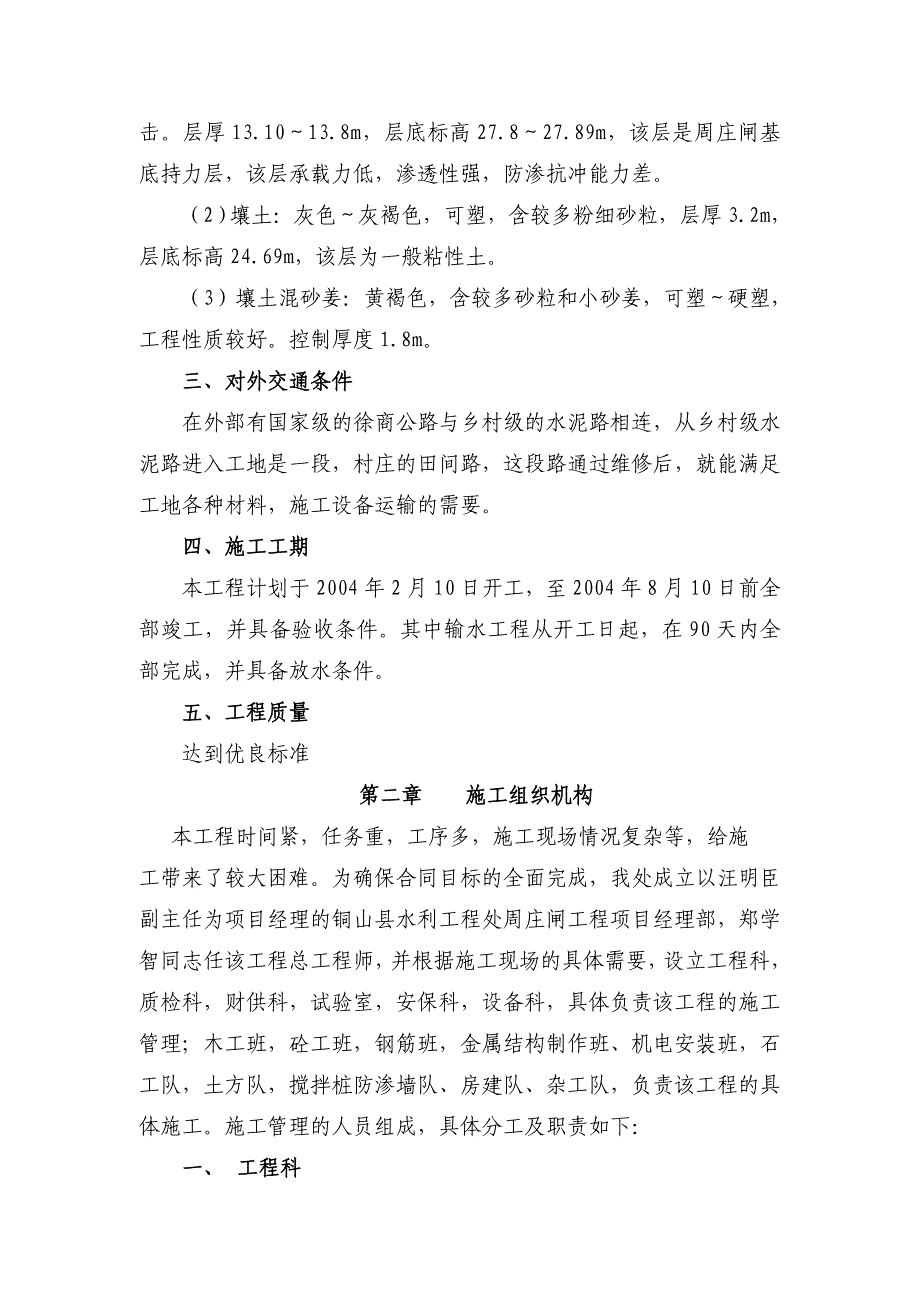 击。层厚 13.10～13.8m，层底标高 27.8～27.89m，该层是周庄闸基底持力层，该层承载力低，渗透性强，防渗抗冲能力差。

（2）壤土：灰色～灰褐色，可塑，含较多粉细砂粒，层厚 3.2m，层底标高 24.69m，该层为一般粘性土。

（3）壤土混砂姜：黄褐色，含较多砂粒和小砂姜，可塑～硬塑，工程性质较好。控制厚度 1.8m。

三、对外交通条件

在外部有国家级的徐商公路与乡村级的水泥路相连，从乡村级水泥路进入工地是一段，村庄的田间路，这段路通过维修后，就能满足工地各种材料，施工设备运输的需要。

四、施工工期

本工程计划于 2004 年 2 月 10 日开工，至 2004 年 8 月 10 日前全部竣工，并具备验收条件。其中输水工程从开工日起，在 90 天内全部完成，并具备放水条件。

五、工程质量

达到优良标准

第二章　　施工组织机构

本工程时间紧，任务重，工序多，施工现场情况复杂等，给施工带来了较大困难。为确保合同目标的全面完成，我处成立以汪明臣副主任为项目经理的铜山县水利工程处周庄闸工程项目经理部，郑学智同志任该工程总工程师，并根据施工现场的具体需要，设立工程科，质检科，财供科，试验室，安保科，设备科，具体负责该工程的施工管理；木工班，砼工班，钢筋班，金属结构制作班、机电安装班，石工队，土方队，搅拌桩防渗墙队、房建队、杂工队，负责该工程的具体施工。施工管理的人员组成，具体分工及职责如下:

一、　工程科